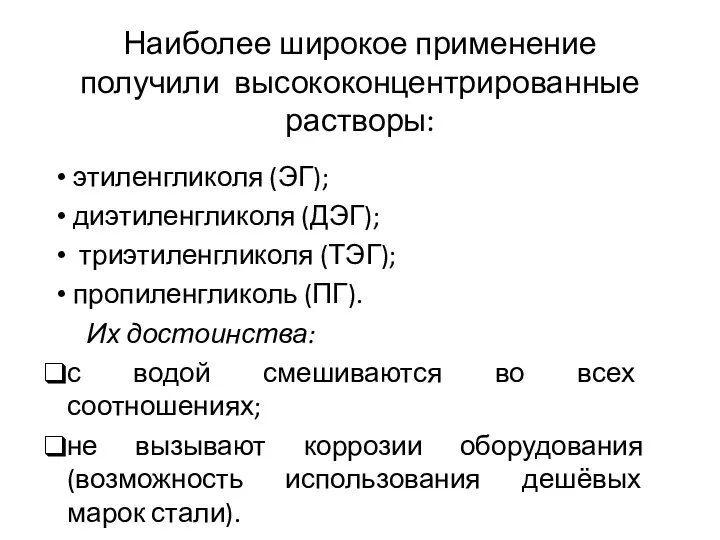 Наиболее широкое применение получили высококонцентрированные растворы:

• этиленгликоля (ЭГ);
• диэтиленгликоля (ДЭГ);
• триэтиленгликоля (ТЭГ);
• пропиленгликоль (ПГ).

Их достоинства:

❑с водой смешиваются во всех соотношениях;
❑не вызывают коррозии оборудования (возможность использования дешёвых марок стали).